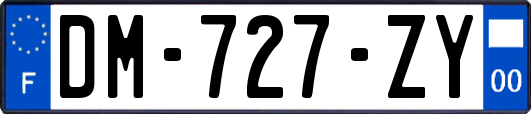 F
DM-727-ZY
00